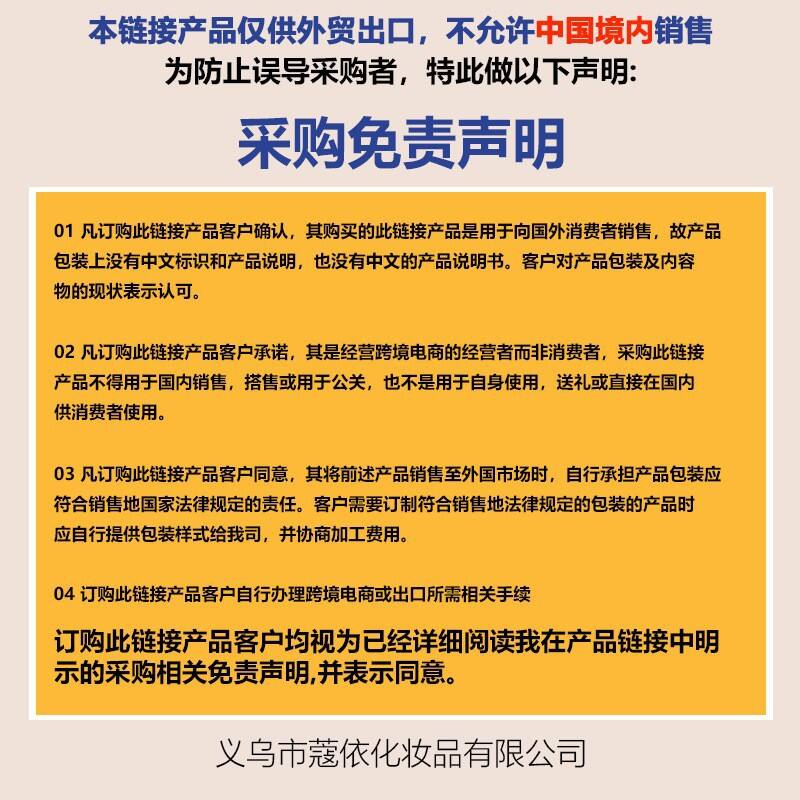 本链接产品仅供外贸出口，不允许中国境内销售
为防止误导采购者，特此做以下声明:

采购免责声明

01 凡订购此链接产品客户确认，其购买的此链接产品是用于向国外消费者销售，故产品包装上没有中文标识和产品说明，也没有中文的产品说明书。客户对产品包装及内容物的现状表示认可。

02 凡订购此链接产品客户承诺，其是经营跨境电商的经营者而非消费者，采购此链接产品不得用于国内销售，搭售或用于公关，也不是用于自身使用，送礼或直接在国内供消费者使用。

03 凡订购此链接产品客户同意，其将前述产品销售至外国市场时，自行承担产品包装应符合销售地国家法律规定的责任。客户需要订制符合销售地法律规定的包装的产品时应自行提供包装样式给我司，并协商加工费用。

04 订购此链接产品客户自行办理跨境电商或出口所需相关手续

订购此链接产品客户均视为已经详细阅读我在产品链接中明示的采购相关免责声明,并表示同意。

义乌市蔻依化妆品有限公司